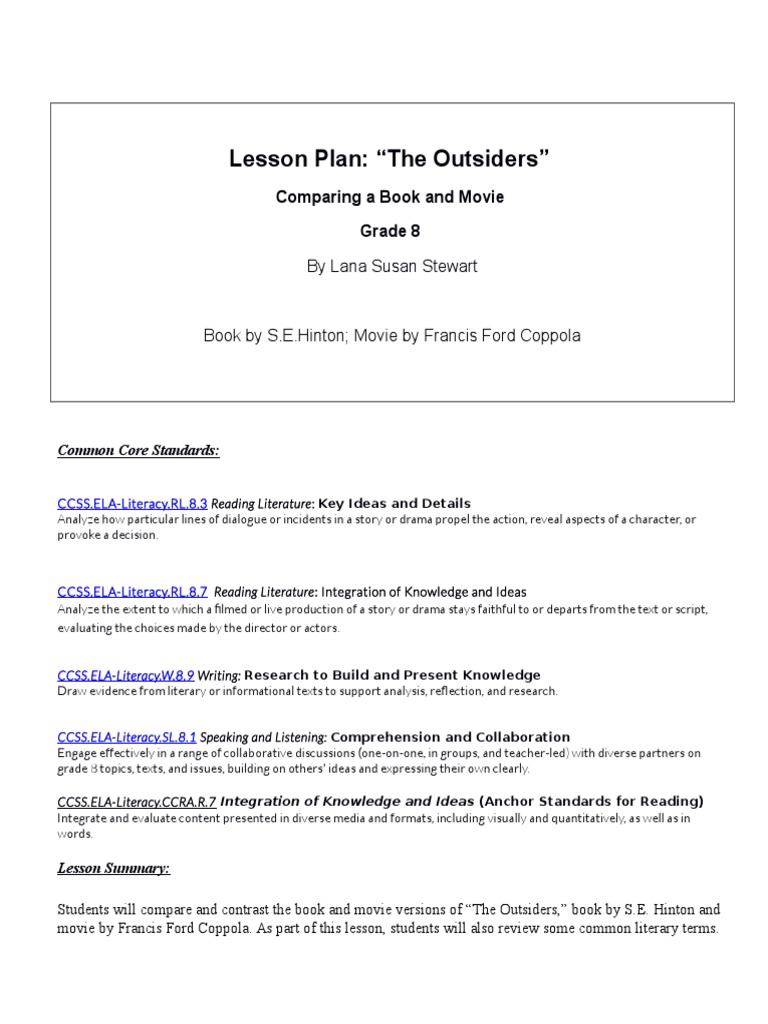 Lesson Plan: “The Outsiders”

Comparing a Book and Movie

Grade 8

By Lana Susan Stewart

Book by S.E.Hinton; Movie by Francis Ford Coppola

Common Core Standards:

CCSS.ELA-Literacy.RL.8.3 Reading Literature: Key Ideas and Details
Analyze how particular lines of dialogue or incidents in a story or drama propel the action, reveal aspects of a character, or provoke a decision.

CCSS.ELA-Literacy.RL.8.7 Reading Literature: Integration of Knowledge and Ideas
Analyze the extent to which a filmed or live production of a story or drama stays faithful to or departs from the text or script, evaluating the choices made by the director or actors.

CCSS.ELA-Literacy.W.8.9 Writing: Research to Build and Present Knowledge
Draw evidence from literary or informational texts to support analysis, reflection, and research.

CCSS.ELA-Literacy.SL.8.1 Speaking and Listening: Comprehension and Collaboration
Engage effectively in a range of collaborative discussions (one-on-one, in groups, and teacher-led) with diverse partners on grade 8 topics, texts, and issues, building on others' ideas and expressing their own clearly.

CCSS.ELA-Literacy.CCRA.R.7 Integration of Knowledge and Ideas (Anchor Standards for Reading)
Integrate and evaluate content presented in diverse media and formats, including visually and quantitatively, as well as in words.

Lesson Summary:

Students will compare and contrast the book and movie versions of “The Outsiders,” book by S.E. Hinton and movie by Francis Ford Coppola. As part of this lesson, students will also review some common literary terms.